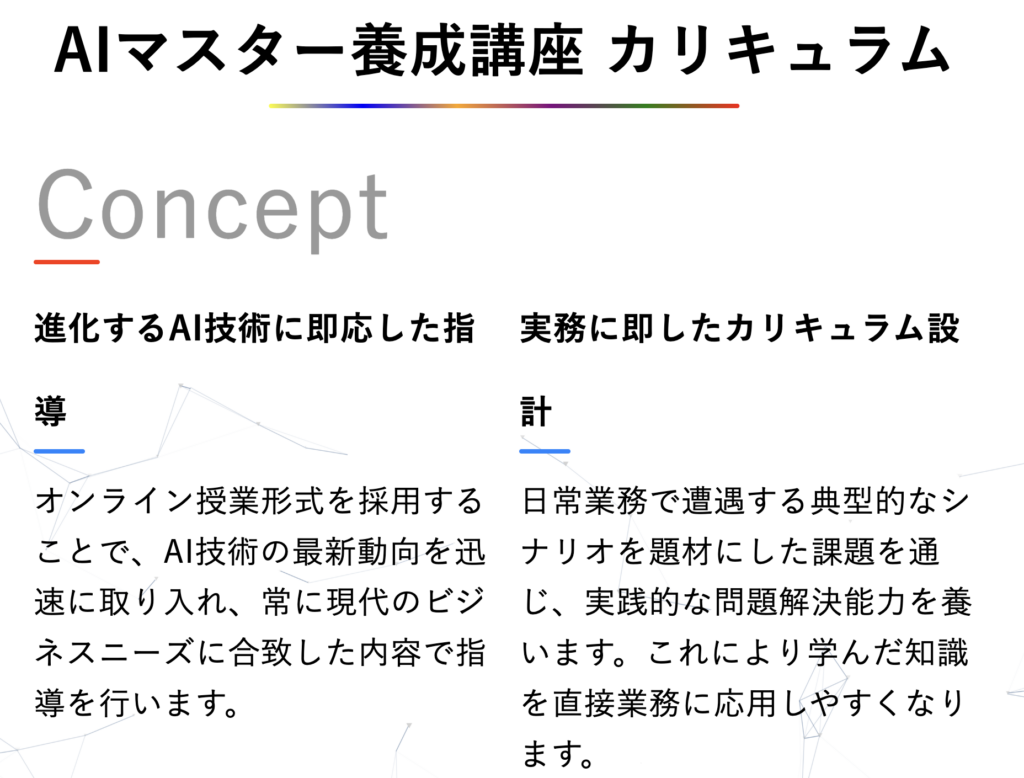 AIマスター養成講座 カリキュラム

Concept

進化するAI技術に即応した指導

オンライン授業形式を採用することで、AI技術の最新動向を迅速に取り入れ、常に現代のビジネスニーズに合致した内容で指導を行います。

実務に即したカリキュラム設計

日常業務で遭遇する典型的なシナリオを題材にした課題を通じ、実践的な問題解決能力を養います。これにより学んだ知識を直接業務に応用しやすくなります。